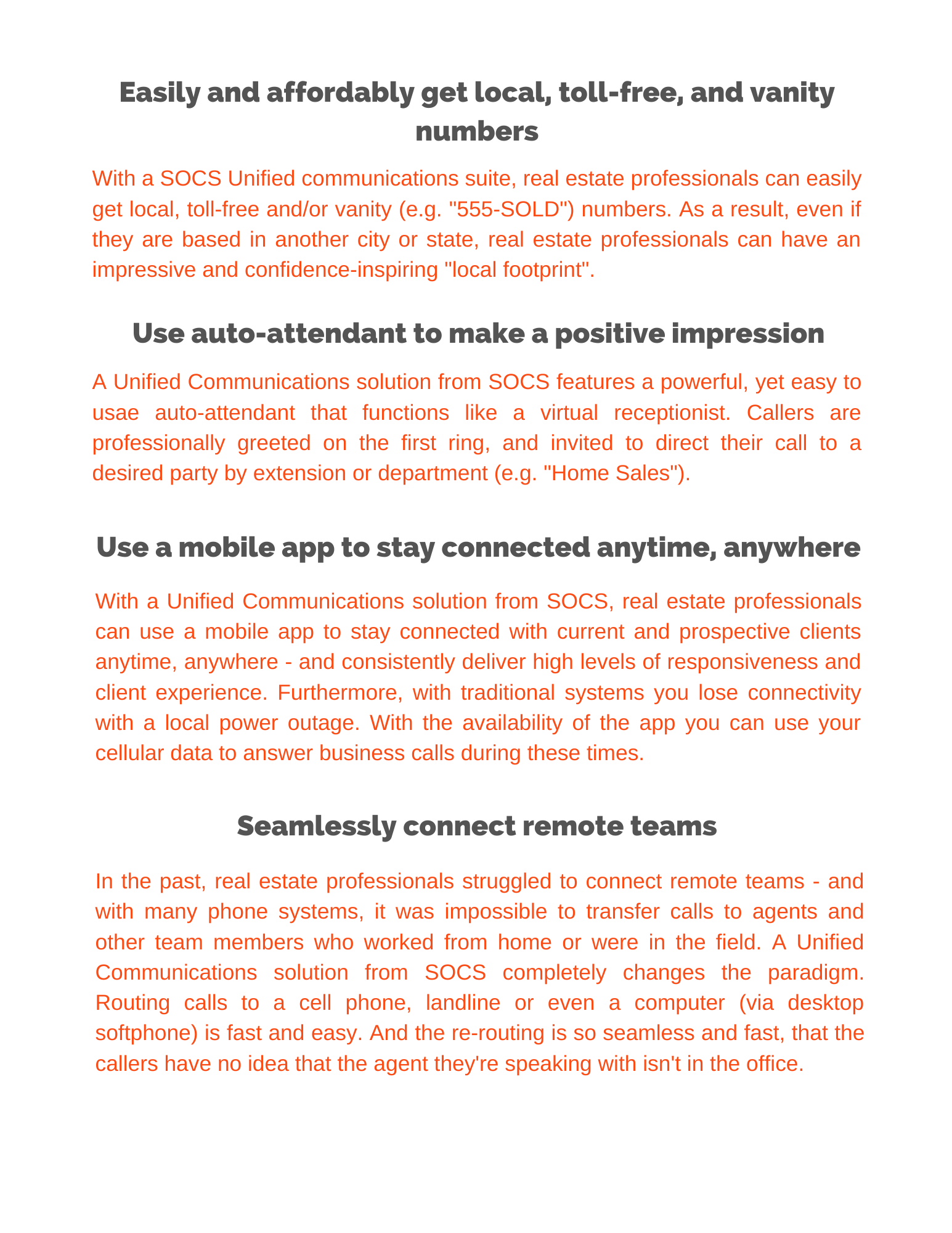 Easily and affordably get local, toll-free, and vanity numbers

With a SOCS Unified communications suite, real estate professionals can easily get local, toll-free and/or vanity (e.g. "555-SOLD") numbers. As a result, even if they are based in another city or state, real estate professionals can have an impressive and confidence-inspiring "local footprint".

Use auto-attendant to make a positive impression

A Unified Communications solution from SOCS features a powerful, yet easy to usae auto-attendant that functions like a virtual receptionist. Callers are professionally greeted on the first ring, and invited to direct their call to a desired party by extension or department (e.g. "Home Sales").

Use a mobile app to stay connected anytime, anywhere

With a Unified Communications solution from SOCS, real estate professionals can use a mobile app to stay connected with current and prospective clients anytime, anywhere - and consistently deliver high levels of responsiveness and client experience. Furthermore, with traditional systems you lose connectivity with a local power outage. With the availability of the app you can use your cellular data to answer business calls during these times.

Seamlessly connect remote teams

In the past, real estate professionals struggled to connect remote teams - and with many phone systems, it was impossible to transfer calls to agents and other team members who worked from home or were in the field. A Unified Communications solution from SOCS completely changes the paradigm. Routing calls to a cell phone, landline or even a computer (via desktop softphone) is fast and easy. And the re-routing is so seamless and fast, that the callers have no idea that the agent they're speaking with isn't in the office.